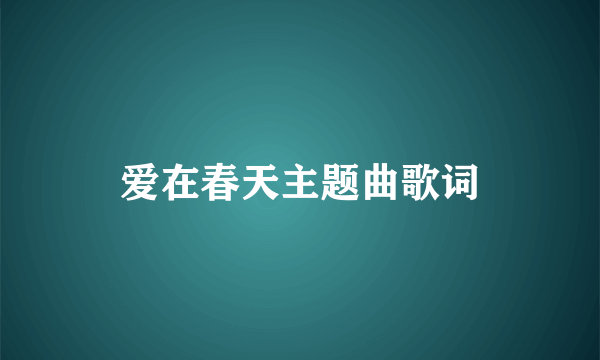 爱在春天主题曲歌词